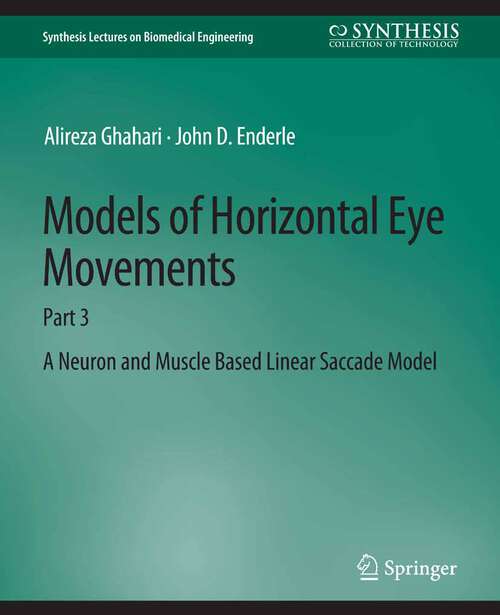 Synthesis Lectures on Biomedical Engineering

SYNTHESIS
COLLECTION OF TECHNOLOGY

Alireza Ghahari · John D. Enderle

Models of Horizontal Eye Movements

Part 3

A Neuron and Muscle Based Linear Saccade Model

Springer